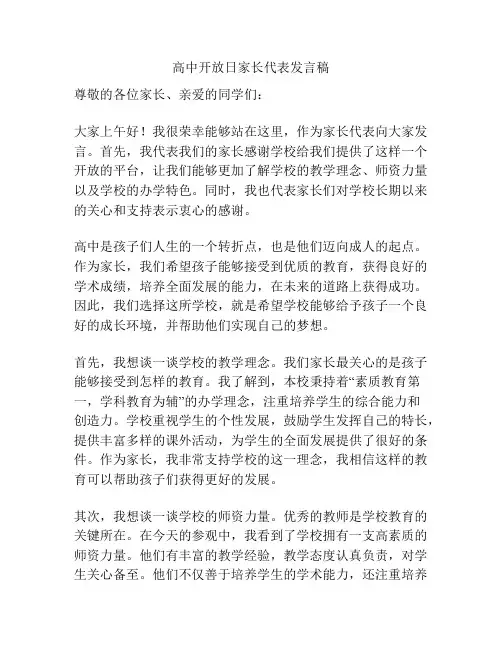 高中开放日家长代表发言稿

尊敬的各位家长、亲爱的同学们：

大家上午好！我很荣幸能够站在这里，作为家长代表向大家发言。首先，我代表我们的家长感谢学校给我们提供了这样一个开放的平台，让我们能够更加了解学校的教学理念、师资力量以及学校的办学特色。同时，我也代表家长们对学校长期以来的关心和支持表示衷心的感谢。

高中是孩子们人生的一个转折点，也是他们迈向成人的起点。作为家长，我们希望孩子能够接受到优质的教育，获得良好的学术成绩，培养全面发展的能力，在未来的道路上获得成功。因此，我们选择这所学校，就是希望学校能够给予孩子一个良好的成长环境，并帮助他们实现自己的梦想。

首先，我想谈一谈学校的教学理念。我们家长最关心的是孩子能够接受到怎样的教育。我了解到，本校秉持着“素质教育第一，学科教育为辅”的办学理念，注重培养学生的综合能力和创造力。学校重视学生的个性发展，鼓励学生发挥自己的特长，提供丰富多样的课外活动，为学生的全面发展提供了很好的条件。作为家长，我非常支持学校的这一理念，我相信这样的教育可以帮助孩子们获得更好的发展。

其次，我想谈一谈学校的师资力量。优秀的教师是学校教育的关键所在。在今天的参观中，我看到了学校拥有一支高素质的师资力量。他们有丰富的教学经验，教学态度认真负责，对学生关心备至。他们不仅善于培养学生的学术能力，还注重培养